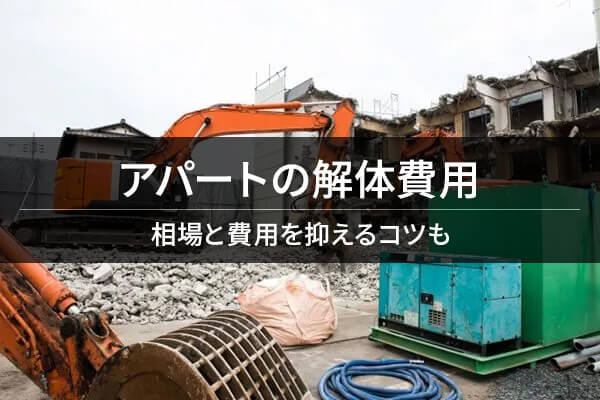 アパートの解体費用

相場と費用を抑えるコツも